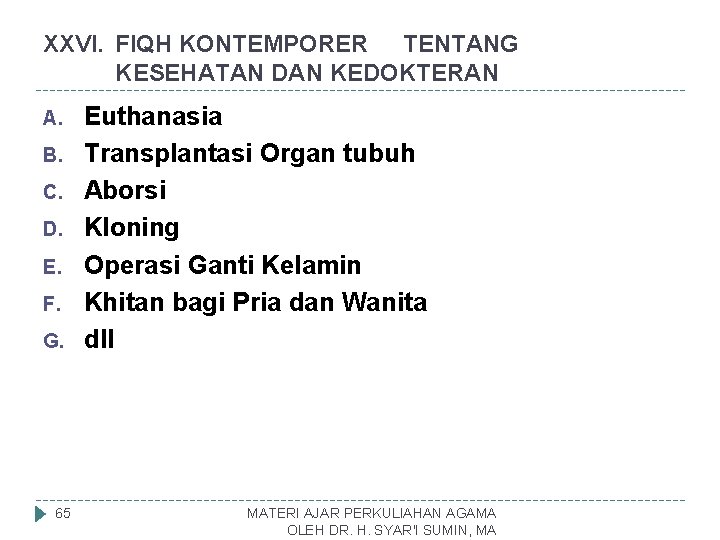 XXVI. FIQH KONTEMPORER TENTANG KESEHATAN DAN KEDOKTERAN

A. Euthanasia
B. Transplantasi Organ tubuh
C. Aborsi
D. Kloning
E. Operasi Ganti Kelamin
F. Khitan bagi Pria dan Wanita
G. dll

65

MATERI AJAR PERKULIAHAN AGAMA
OLEH DR. H. SYAR'I SUMIN, MA